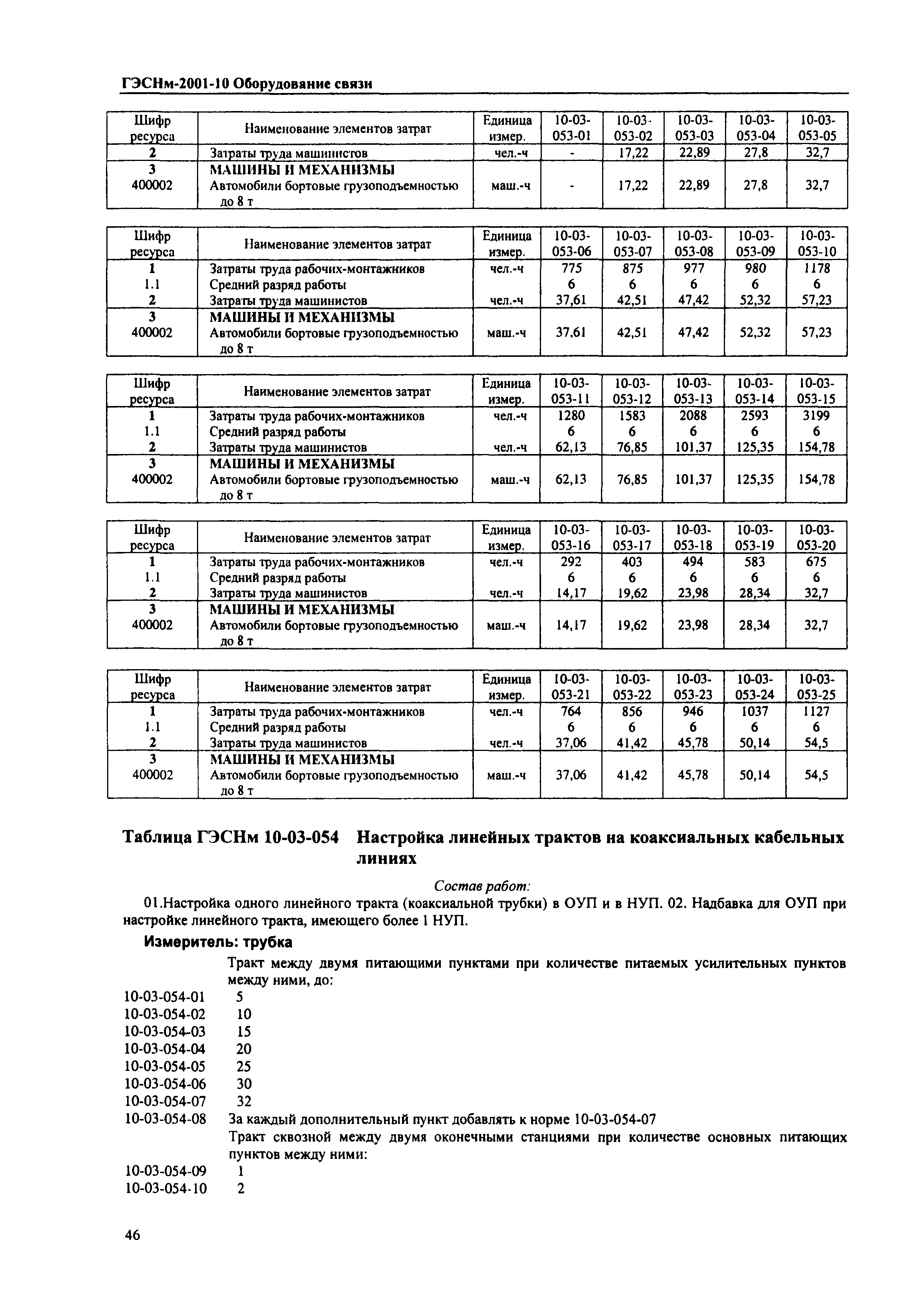 ГЭСНм-2001-10 Оборудование связи

| Шифр ресурса | Наименование элементов затрат | Единица измер. | 10-03-053-01 | 10-03-053-02 | 10-03-053-03 | 10-03-053-04 | 10-03-053-05 |
|---|---|---|---|---|---|---|---|
| 2 | Затраты труда машинистов | чел.-ч | - | 17,22 | 22,89 | 27,8 | 32,7 |
| 3 | МАШИНЫ И МЕХАНИЗМЫ | | | | | | |
| 400002 | Автомобили бортовые грузоподъемностью до 8 т | маш.-ч | - | 17,22 | 22,89 | 27,8 | 32,7 |

| Шифр ресурса | Наименование элементов затрат | Единица измер. | 10-03-053-06 | 10-03-053-07 | 10-03-053-08 | 10-03-053-09 | 10-03-053-10 |
|---|---|---|---|---|---|---|---|
| 1 | Затраты труда рабочих-монтажников | чел.-ч | 775 | 875 | 977 | 980 | 1178 |
| 1.1 | Средний разряд работы | | 6 | 6 | 6 | 6 | 6 |
| 2 | Затраты труда машинистов | чел.-ч | 37,61 | 42,51 | 47,42 | 52,32 | 57,23 |
| 3 | МАШИНЫ И МЕХАНИЗМЫ | | | | | | |
| 400002 | Автомобили бортовые грузоподъемностью до 8 т | маш.-ч | 37,61 | 42,51 | 47,42 | 52,32 | 57,23 |

| Шифр ресурса | Наименование элементов затрат | Единица измер. | 10-03-053-11 | 10-03-053-12 | 10-03-053-13 | 10-03-053-14 | 10-03-053-15 |
|---|---|---|---|---|---|---|---|
| 1 | Затраты труда рабочих-монтажников | чел.-ч | 1280 | 1583 | 2088 | 2593 | 3199 |
| 1.1 | Средний разряд работы | | 6 | 6 | 6 | 6 | 6 |
| 2 | Затраты труда машинистов | чел.-ч | 62,13 | 76,85 | 101,37 | 125,35 | 154,78 |
| 3 | МАШИНЫ И МЕХАНИЗМЫ | | | | | | |
| 400002 | Автомобили бортовые грузоподъемностью до 8 т | маш.-ч | 62,13 | 76,85 | 101,37 | 125,35 | 154,78 |

| Шифр ресурса | Наименование элементов затрат | Единица измер. | 10-03-053-16 | 10-03-053-17 | 10-03-053-18 | 10-03-053-19 | 10-03-053-20 |
|---|---|---|---|---|---|---|---|
| 1 | Затраты труда рабочих-монтажников | чел.-ч | 292 | 403 | 494 | 583 | 675 |
| 1.1 | Средний разряд работы | | 6 | 6 | 6 | 6 | 6 |
| 2 | Затраты труда машинистов | чел.-ч | 14,17 | 19,62 | 23,98 | 28,34 | 32,7 |
| 3 | МАШИНЫ И МЕХАНИЗМЫ | | | | | | |
| 400002 | Автомобили бортовые грузоподъемностью до 8 т | маш.-ч | 14,17 | 19,62 | 23,98 | 28,34 | 32,7 |

| Шифр ресурса | Наименование элементов затрат | Единица измер. | 10-03-053-21 | 10-03-053-22 | 10-03-053-23 | 10-03-053-24 | 10-03-053-25 |
|---|---|---|---|---|---|---|---|
| 1 | Затраты труда рабочих-монтажников | чел.-ч | 764 | 856 | 946 | 1037 | 1127 |
| 1.1 | Средний разряд работы | | 6 | 6 | 6 | 6 | 6 |
| 2 | Затраты труда машинистов | чел.-ч | 37,06 | 41,42 | 45,78 | 50,14 | 54,5 |
| 3 | МАШИНЫ И МЕХАНИЗМЫ | | | | | | |
| 400002 | Автомобили бортовые грузоподъемностью до 8 т | маш.-ч | 37,06 | 41,42 | 45,78 | 50,14 | 54,5 |

Таблица ГЭСНм 10-03-054 Настройка линейных трактов на коаксиальных кабельных линиях

Состав работ:

01.Настройка одного линейного тракта (коаксиальной трубки) в ОУП и в НУП. 02. Надбавка для ОУП при настройке линейного тракта, имеющего более 1 НУП.

Измеритель: трубка

Тракт между двумя питающими пунктами при количестве питаемых усилительных пунктов между ними, до:
10-03-054-01 5
10-03-054-02 10
10-03-054-03 15
10-03-054-04 20
10-03-054-05 25
10-03-054-06 30
10-03-054-07 32
10-03-054-08 За каждый дополнительный пункт добавлять к норме 10-03-054-07
Тракт сквозной между двумя оконечными станциями при количестве основных питающих пунктов между ними:
10-03-054-09 1
10-03-054-10 2

46